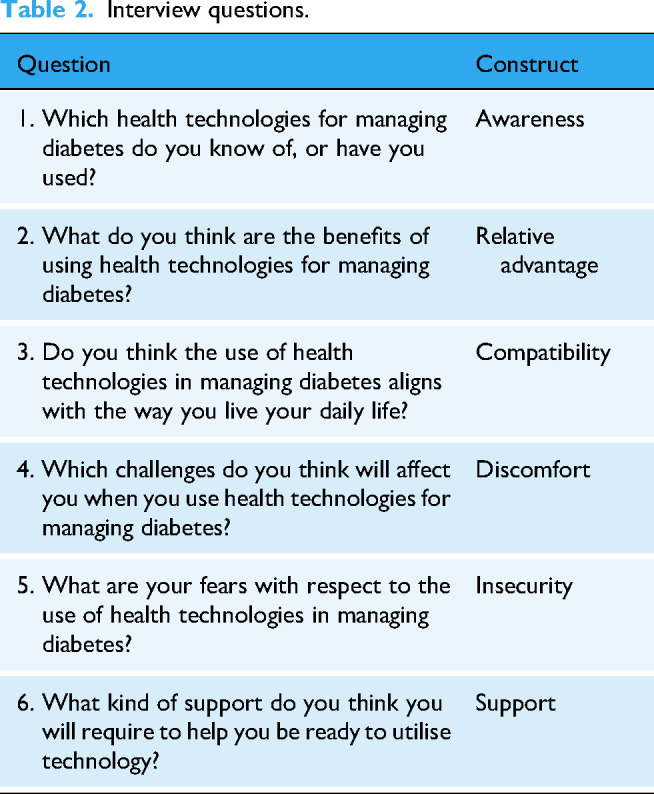 Table 2. Interview questions.

| Question | Construct |
|---|---|
| 1. Which health technologies for managing diabetes do you know of, or have you used? | Awareness |
| 2. What do you think are the benefits of using health technologies for managing diabetes? | Relative advantage |
| 3. Do you think the use of health technologies in managing diabetes aligns with the way you live your daily life? | Compatibility |
| 4. Which challenges do you think will affect you when you use health technologies for managing diabetes? | Discomfort |
| 5. What are your fears with respect to the use of health technologies in managing diabetes? | Insecurity |
| 6. What kind of support do you think you will require to help you be ready to utilise technology? | Support |